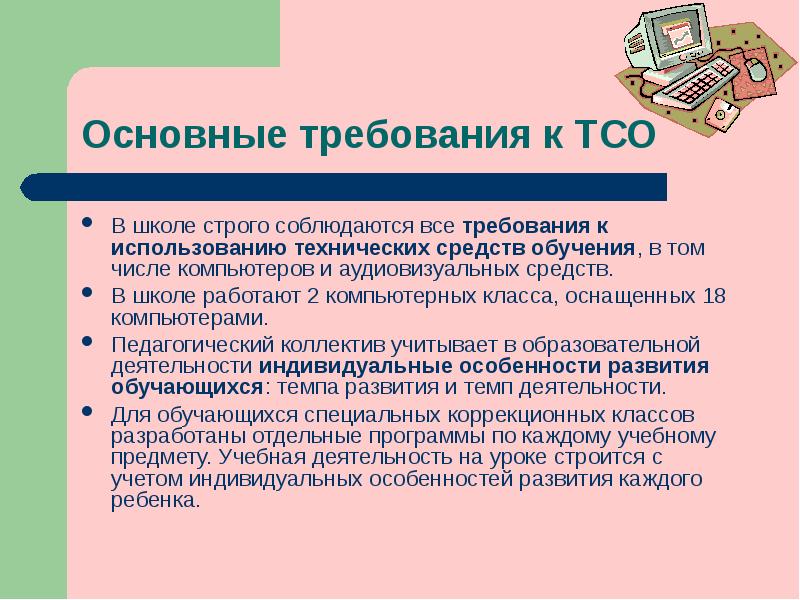 Основные требования к ТСО

- В школе строго соблюдаются все требования к использованию технических средств обучения, в том числе компьютеров и аудиовизуальных средств.
- В школе работают 2 компьютерных класса, оснащенных 18 компьютерами.
- Педагогический коллектив учитывает в образовательной деятельности индивидуальные особенности развития обучающихся: темпа развития и темп деятельности.
- Для обучающихся специальных коррекционных классов разработаны отдельные программы по каждому учебному предмету. Учебная деятельность на уроке строится с учетом индивидуальных особенностей развития каждого ребенка.